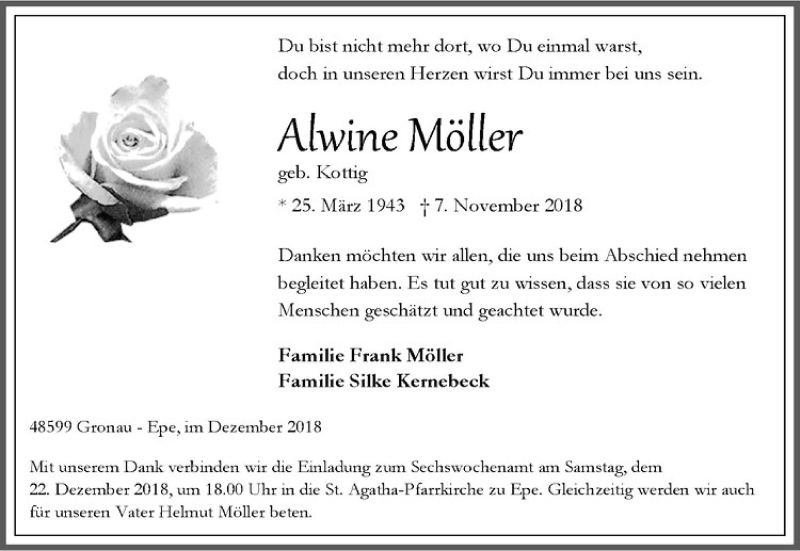 Du bist nicht mehr dort, wo Du einmal warst,
doch in unseren Herzen wirst Du immer bei uns sein.

Alwine Möller

geb. Kottig

* 25. März 1943 † 7. November 2018

Danken möchten wir allen, die uns beim Abschied nehmen begleitet haben. Es tut gut zu wissen, dass sie von so vielen Menschen geschätzt und geachtet wurde.

Familie Frank Möller
Familie Silke Kernebeck

48599 Gronau - Epe, im Dezember 2018

Mit unserem Dank verbinden wir die Einladung zum Sechswochenamt am Samstag, dem 22. Dezember 2018, um 18.00 Uhr in die St. Agatha-Pfarrkirche zu Epe. Gleichzeitig werden wir auch für unseren Vater Helmut Möller beten.